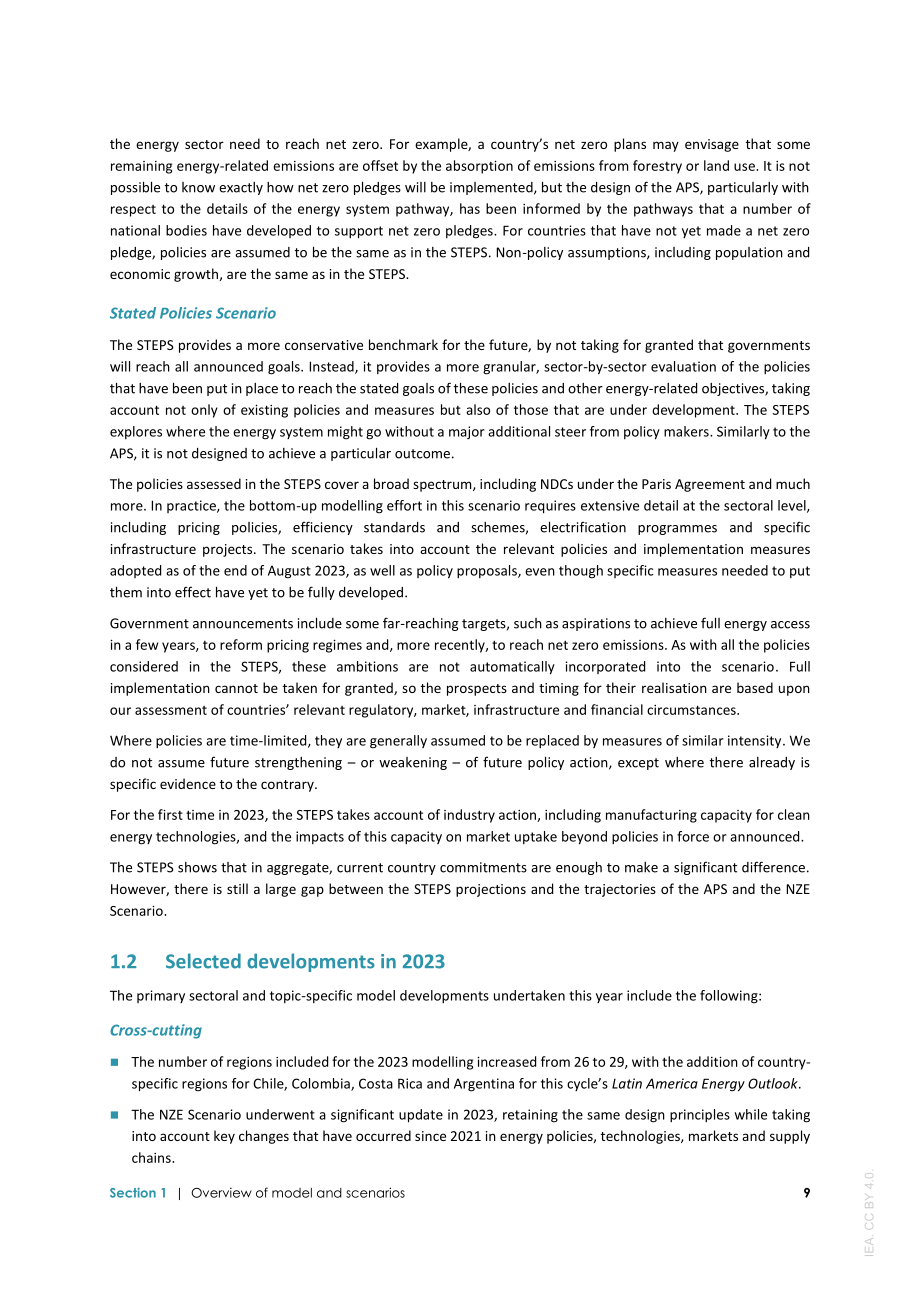 the energy sector need to reach net zero. For example, a country's net zero plans may envisage that some remaining energy-related emissions are offset by the absorption of emissions from forestry or land use. It is not possible to know exactly how net zero pledges will be implemented, but the design of the APS, particularly with respect to the details of the energy system pathway, has been informed by the pathways that a number of national bodies have developed to support net zero pledges. For countries that have not yet made a net zero pledge, policies are assumed to be the same as in the STEPS. Non-policy assumptions, including population and economic growth, are the same as in the STEPS.

Stated Policies Scenario

The STEPS provides a more conservative benchmark for the future, by not taking for granted that governments will reach all announced goals. Instead, it provides a more granular, sector-by-sector evaluation of the policies that have been put in place to reach the stated goals of these policies and other energy-related objectives, taking account not only of existing policies and measures but also of those that are under development. The STEPS explores where the energy system might go without a major additional steer from policy makers. Similarly to the APS, it is not designed to achieve a particular outcome.

The policies assessed in the STEPS cover a broad spectrum, including NDCs under the Paris Agreement and much more. In practice, the bottom-up modelling effort in this scenario requires extensive detail at the sectoral level, including pricing policies, efficiency standards and schemes, electrification programmes and specific infrastructure projects. The scenario takes into account the relevant policies and implementation measures adopted as of the end of August 2023, as well as policy proposals, even though specific measures needed to put them into effect have yet to be fully developed.

Government announcements include some far-reaching targets, such as aspirations to achieve full energy access in a few years, to reform pricing regimes and, more recently, to reach net zero emissions. As with all the policies considered in the STEPS, these ambitions are not automatically incorporated into the scenario. Full implementation cannot be taken for granted, so the prospects and timing for their realisation are based upon our assessment of countries' relevant regulatory, market, infrastructure and financial circumstances.

Where policies are time-limited, they are generally assumed to be replaced by measures of similar intensity. We do not assume future strengthening – or weakening – of future policy action, except where there already is specific evidence to the contrary.

For the first time in 2023, the STEPS takes account of industry action, including manufacturing capacity for clean energy technologies, and the impacts of this capacity on market uptake beyond policies in force or announced.

The STEPS shows that in aggregate, current country commitments are enough to make a significant difference. However, there is still a large gap between the STEPS projections and the trajectories of the APS and the NZE Scenario.

1.2 Selected developments in 2023

The primary sectoral and topic-specific model developments undertaken this year include the following:

Cross-cutting

• The number of regions included for the 2023 modelling increased from 26 to 29, with the addition of country-specific regions for Chile, Colombia, Costa Rica and Argentina for this cycle's Latin America Energy Outlook.

• The NZE Scenario underwent a significant update in 2023, retaining the same design principles while taking into account key changes that have occurred since 2021 in energy policies, technologies, markets and supply chains.

Section 1 | Overview of model and scenarios 9

IEA. CC BY 4.0.